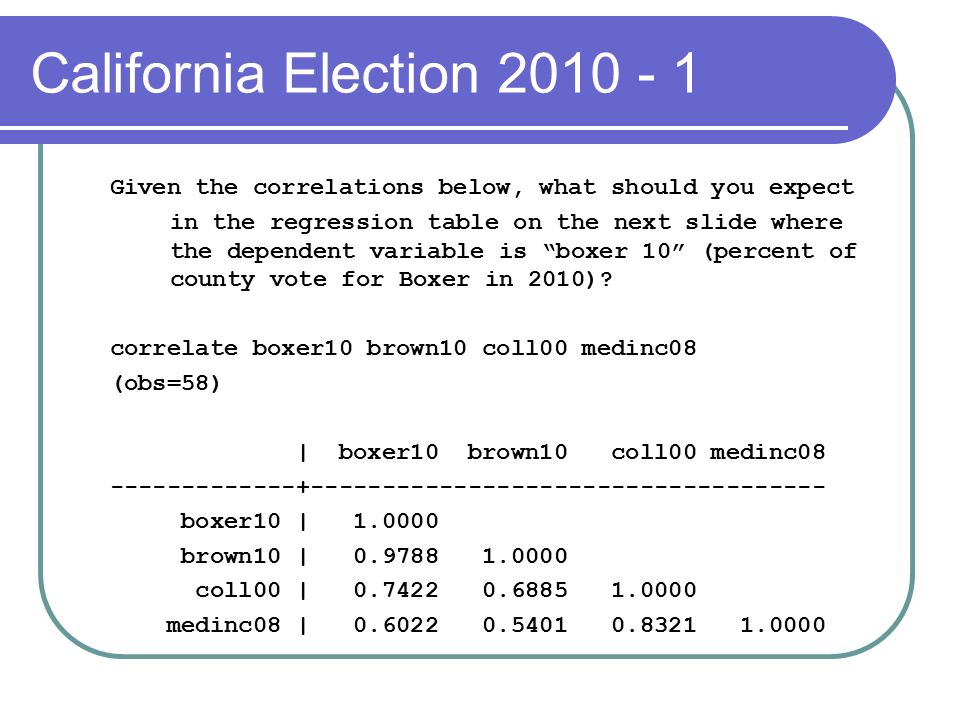 California Election 2010 - 1

Given the correlations below, what should you expect in the regression table on the next slide where the dependent variable is “boxer 10” (percent of county vote for Boxer in 2010)?

correlate boxer10 brown10 coll00 medinc08
(obs=58)

| | boxer10 | brown10 | coll00 | medinc08 |
|---|---|---|---|---|
| boxer10 | 1.0000 | | | |
| brown10 | 0.9788 | 1.0000 | | |
| coll00 | 0.7422 | 0.6885 | 1.0000 | |
| medinc08 | 0.6022 | 0.5401 | 0.8321 | 1.0000 |